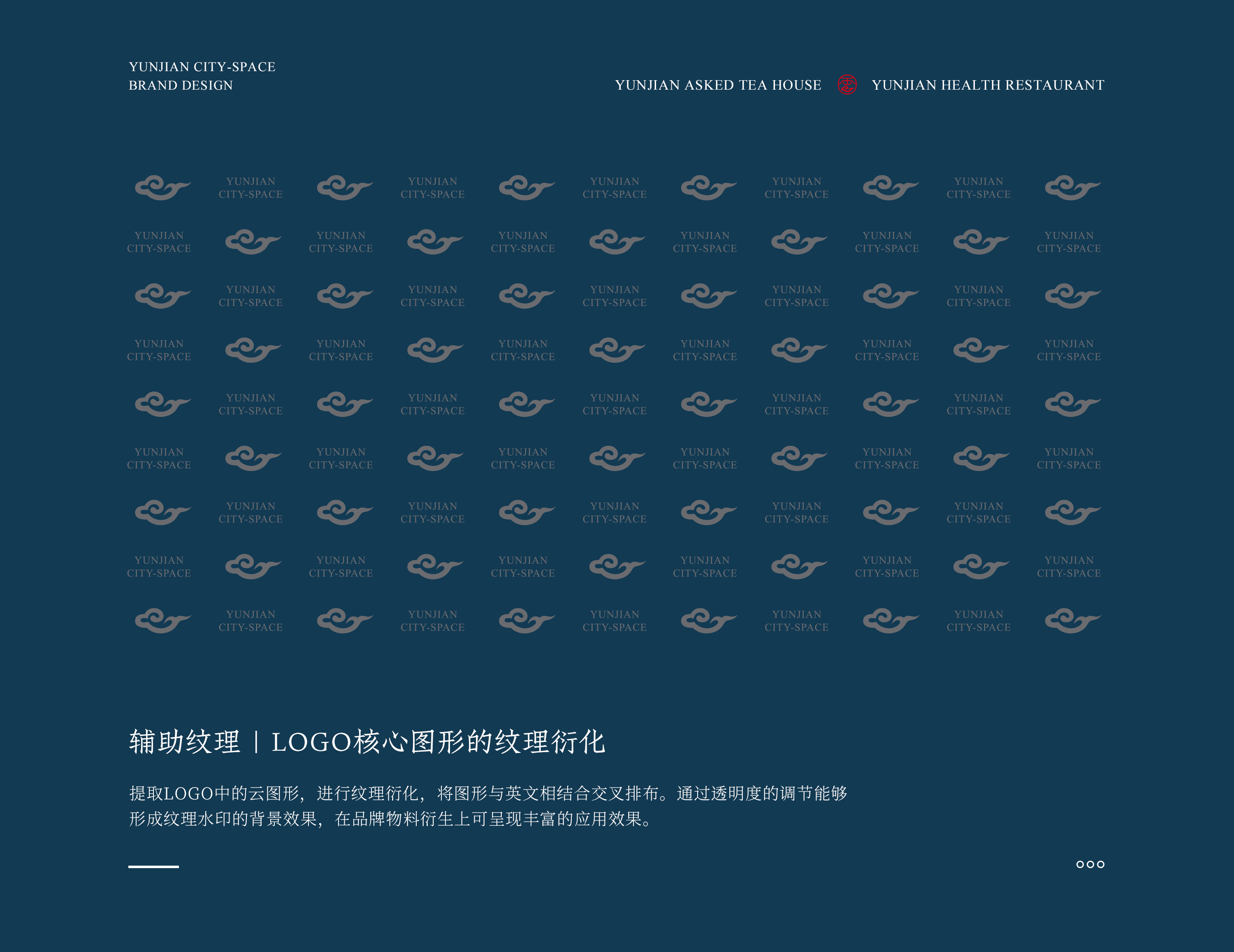 YUNJIAN CITY-SPACE
BRAND DESIGN

YUNJIAN ASKED TEA HOUSE YUNJIAN HEALTH RESTAURANT

辅助纹理 | LOGO核心图形的纹理衍化

提取LOGO中的云图形，进行纹理衍化，将图形与英文相结合交叉排布。通过透明度的调节能够形成纹理水印的背景效果，在品牌物料衍生上可呈现丰富的应用效果。

YUNJIAN CITY-SPACE